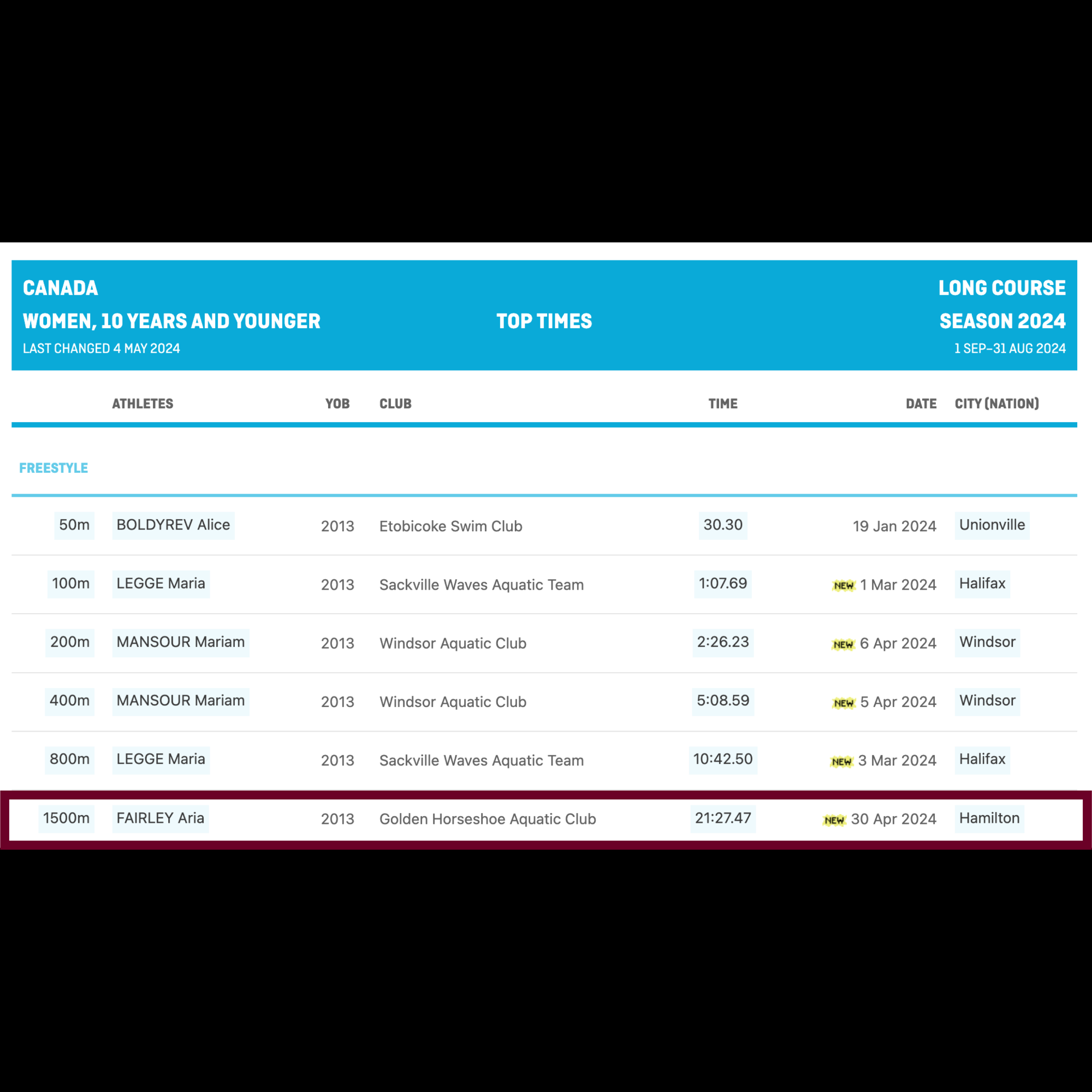 CANADA
WOMEN, 10 YEARS AND YOUNGER
LAST CHANGED 4 MAY 2024

TOP TIMES

LONG COURSE
SEASON 2024
1 SEP–31 AUG 2024

| | ATHLETES | YOB | CLUB | TIME | DATE | CITY (NATION) |
|---|---|---|---|---|---|---|
| FREESTYLE | | | | | | |
| 50m | BOLDYREV Alice | 2013 | Etobicoke Swim Club | 30.30 | 19 Jan 2024 | Unionville |
| 100m | LEGGE Maria | 2013 | Sackville Waves Aquatic Team | 1:07.69 | NEW 1 Mar 2024 | Halifax |
| 200m | MANSOUR Mariam | 2013 | Windsor Aquatic Club | 2:26.23 | NEW 6 Apr 2024 | Windsor |
| 400m | MANSOUR Mariam | 2013 | Windsor Aquatic Club | 5:08.59 | NEW 5 Apr 2024 | Windsor |
| 800m | LEGGE Maria | 2013 | Sackville Waves Aquatic Team | 10:42.50 | NEW 3 Mar 2024 | Halifax |
| 1500m | FAIRLEY Aria | 2013 | Golden Horseshoe Aquatic Club | 21:27.47 | NEW 30 Apr 2024 | Hamilton |